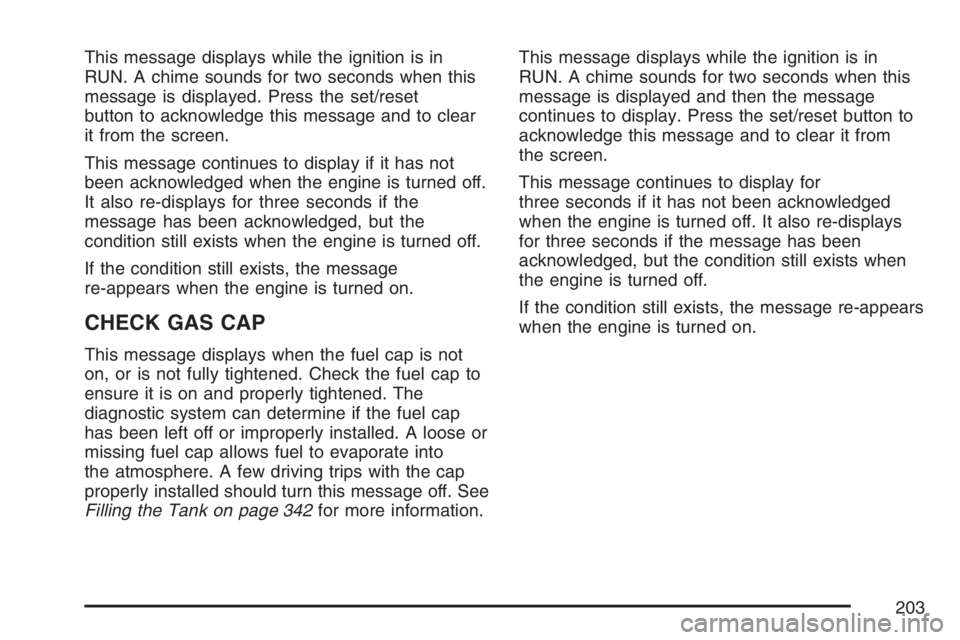 This message displays while the ignition is in RUN. A chime sounds for two seconds when this message is displayed. Press the set/reset button to acknowledge this message and to clear it from the screen.

This message continues to display if it has not been acknowledged when the engine is turned off. It also re-displays for three seconds if the message has been acknowledged, but the condition still exists when the engine is turned off.

If the condition still exists, the message re-appears when the engine is turned on.

CHECK GAS CAP

This message displays when the fuel cap is not on, or is not fully tightened. Check the fuel cap to ensure it is on and properly tightened. The diagnostic system can determine if the fuel cap has been left off or improperly installed. A loose or missing fuel cap allows fuel to evaporate into the atmosphere. A few driving trips with the cap properly installed should turn this message off. See Filling the Tank on page 342 for more information.

This message displays while the ignition is in RUN. A chime sounds for two seconds when this message is displayed and then the message continues to display. Press the set/reset button to acknowledge this message and to clear it from the screen.

This message continues to display for three seconds if it has not been acknowledged when the engine is turned off. It also re-displays for three seconds if the message has been acknowledged, but the condition still exists when the engine is turned off.

If the condition still exists, the message re-appears when the engine is turned on.

203

carmanualsonline.info